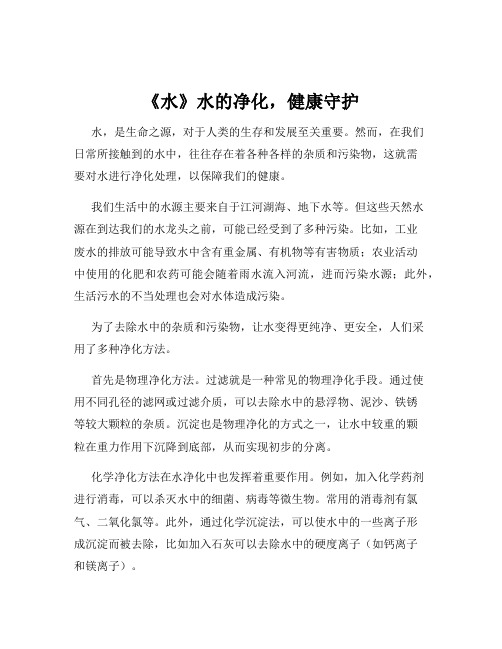 《水》水的净化，健康守护

水，是生命之源，对于人类的生存和发展至关重要。然而，在我们日常所接触到的水中，往往存在着各种各样的杂质和污染物，这就需要对水进行净化处理，以保障我们的健康。

我们生活中的水源主要来自于江河湖海、地下水等。但这些天然水源在到达我们的水龙头之前，可能已经受到了多种污染。比如，工业废水的排放可能导致水中含有重金属、有机物等有害物质；农业活动中使用的化肥和农药可能会随着雨水流入河流，进而污染水源；此外，生活污水的不当处理也会对水体造成污染。

为了去除水中的杂质和污染物，让水变得更纯净、更安全，人们采用了多种净化方法。

首先是物理净化方法。过滤就是一种常见的物理净化手段。通过使用不同孔径的滤网或过滤介质，可以去除水中的悬浮物、泥沙、铁锈等较大颗粒的杂质。沉淀也是物理净化的方式之一，让水中较重的颗粒在重力作用下沉降到底部，从而实现初步的分离。

化学净化方法在水净化中也发挥着重要作用。例如，加入化学药剂进行消毒，可以杀灭水中的细菌、病毒等微生物。常用的消毒剂有氯气、二氧化氯等。此外，通过化学沉淀法，可以使水中的一些离子形成沉淀而被去除，比如加入石灰可以去除水中的硬度离子（如钙离子和镁离子）。